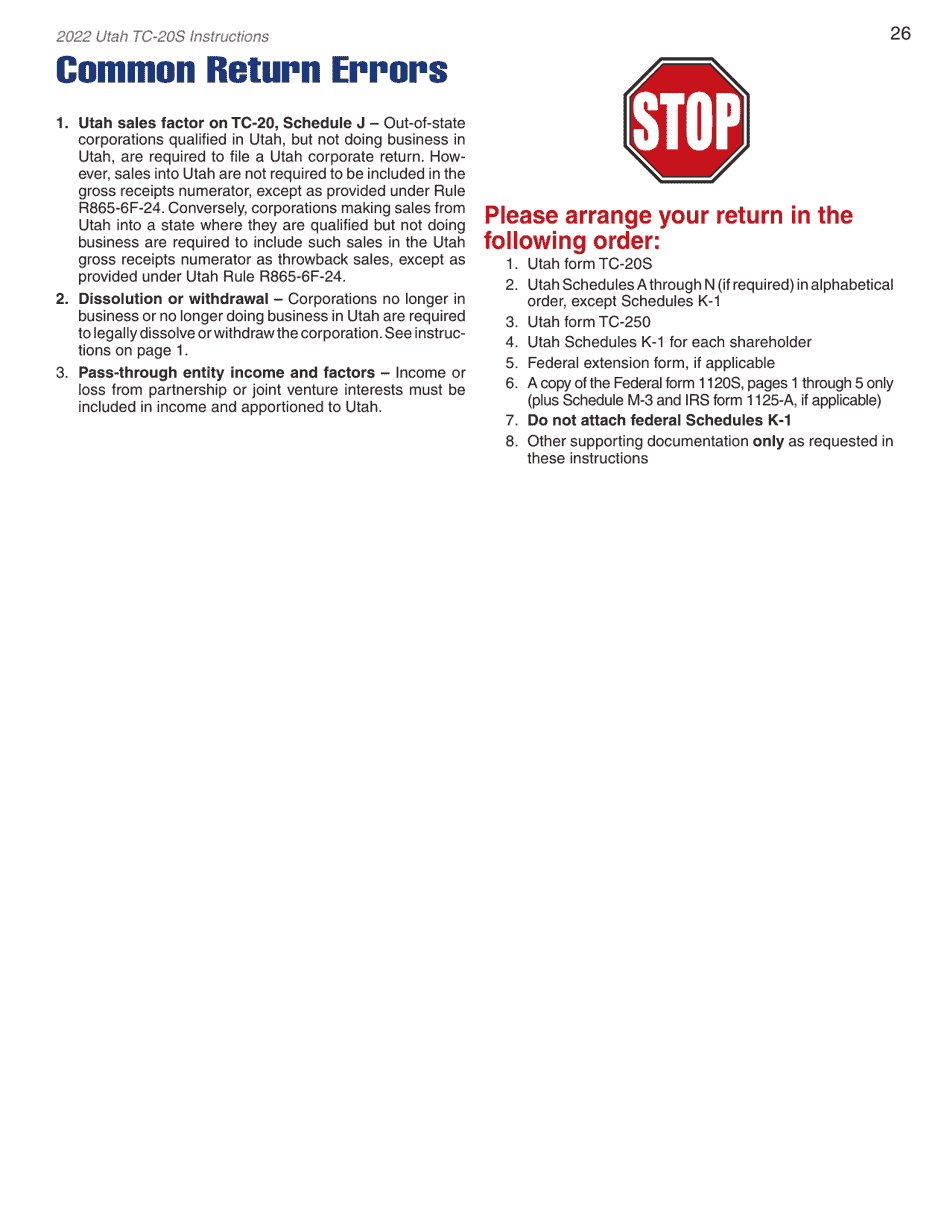 2022 Utah TC-20S Instructions

26

Common Return Errors

1. Utah sales factor on TC-20, Schedule J – Out-of-state corporations qualified in Utah, but not doing business in Utah, are required to file a Utah corporate return. However, sales into Utah are not required to be included in the gross receipts numerator, except as provided under Rule R865-6F-24. Conversely, corporations making sales from Utah into a state where they are qualified but not doing business are required to include such sales in the Utah gross receipts numerator as throwback sales, except as provided under Utah Rule R865-6F-24.

2. Dissolution or withdrawal – Corporations no longer in business or no longer doing business in Utah are required to legally dissolve or withdraw the corporation. See instructions on page 1.

3. Pass-through entity income and factors – Income or loss from partnership or joint venture interests must be included in income and apportioned to Utah.

STOP

Please arrange your return in the following order:

1. Utah form TC-20S
2. Utah Schedules A through N (if required) in alphabetical order, except Schedules K-1
3. Utah form TC-250
4. Utah Schedules K-1 for each shareholder
5. Federal extension form, if applicable
6. A copy of the Federal form 1120S, pages 1 through 5 only (plus Schedule M-3 and IRS form 1125-A, if applicable)
7. Do not attach federal Schedules K-1
8. Other supporting documentation only as requested in these instructions